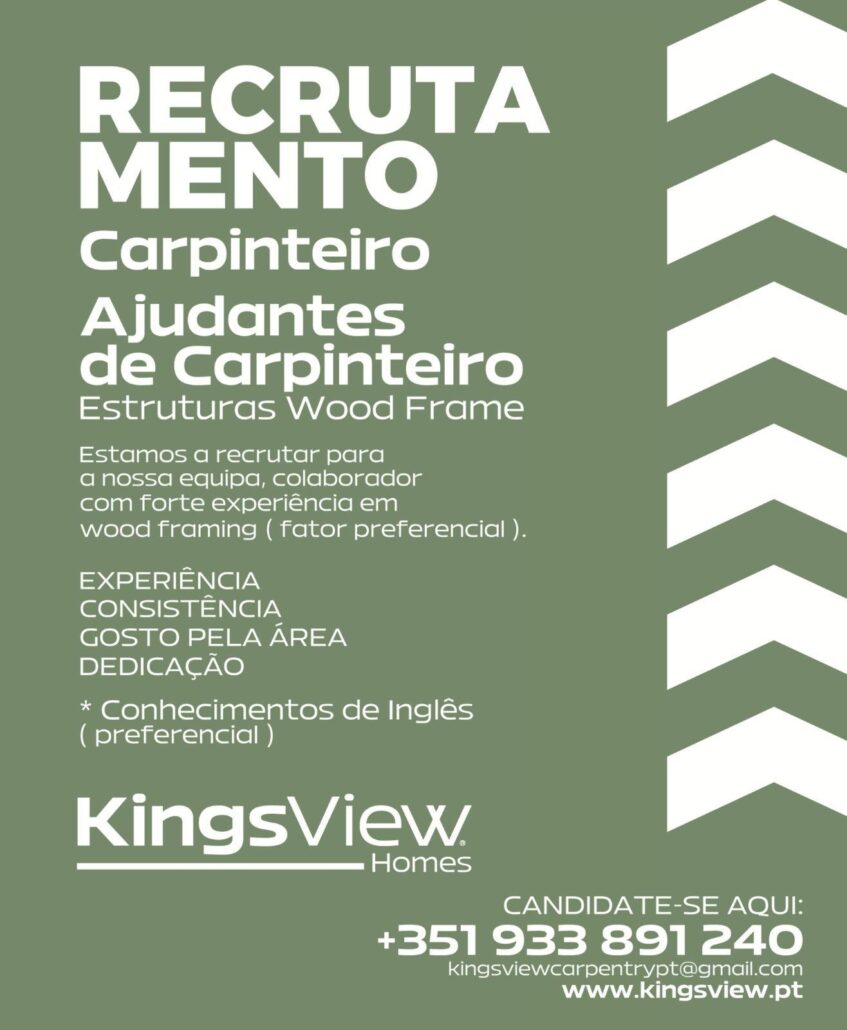 RECRUTA
MENTO

Carpinteiro

Ajudantes
de Carpinteiro
Estruturas Wood Frame

Estamos a recrutar para a nossa equipa, colaborador com forte experiência em wood framing ( fator preferencial ).

EXPERIÊNCIA
CONSISTÊNCIA
GOSTO PELA ÁREA
DEDICAÇÃO

* Conhecimentos de Inglês ( preferencial )

KingsView
Homes

CANDIDATE-SE AQUI:
+351 933 891 240
kingsviewcarpentrypt@gmail.com
www.kingsview.pt